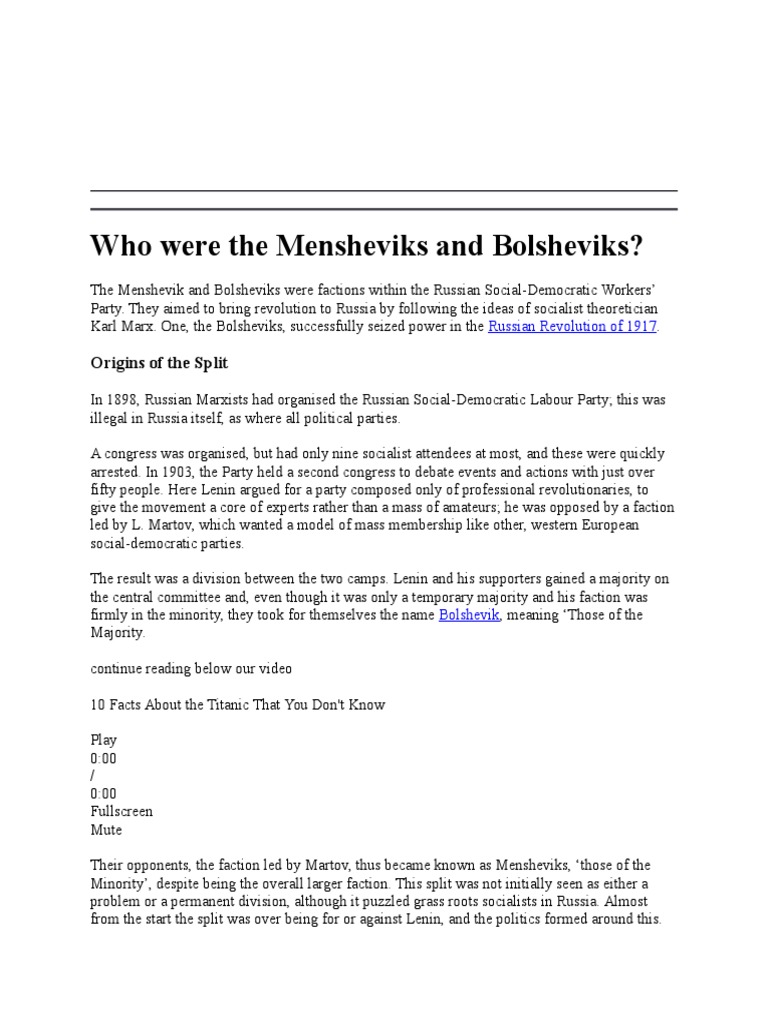 Who were the Mensheviks and Bolsheviks?

The Menshevik and Bolsheviks were factions within the Russian Social-Democratic Workers' Party. They aimed to bring revolution to Russia by following the ideas of socialist theoretician Karl Marx. One, the Bolsheviks, successfully seized power in the Russian Revolution of 1917.

Origins of the Split

In 1898, Russian Marxists had organised the Russian Social-Democratic Labour Party; this was illegal in Russia itself, as where all political parties.

A congress was organised, but had only nine socialist attendees at most, and these were quickly arrested. In 1903, the Party held a second congress to debate events and actions with just over fifty people. Here Lenin argued for a party composed only of professional revolutionaries, to give the movement a core of experts rather than a mass of amateurs; he was opposed by a faction led by L. Martov, which wanted a model of mass membership like other, western European social-democratic parties.

The result was a division between the two camps. Lenin and his supporters gained a majority on the central committee and, even though it was only a temporary majority and his faction was firmly in the minority, they took for themselves the name Bolshevik, meaning 'Those of the Majority.

continue reading below our video

10 Facts About the Titanic That You Don't Know

Play
0:00
/
0:00
Fullscreen
Mute

Their opponents, the faction led by Martov, thus became known as Mensheviks, 'those of the Minority', despite being the overall larger faction. This split was not initially seen as either a problem or a permanent division, although it puzzled grass roots socialists in Russia. Almost from the start the split was over being for or against Lenin, and the politics formed around this.